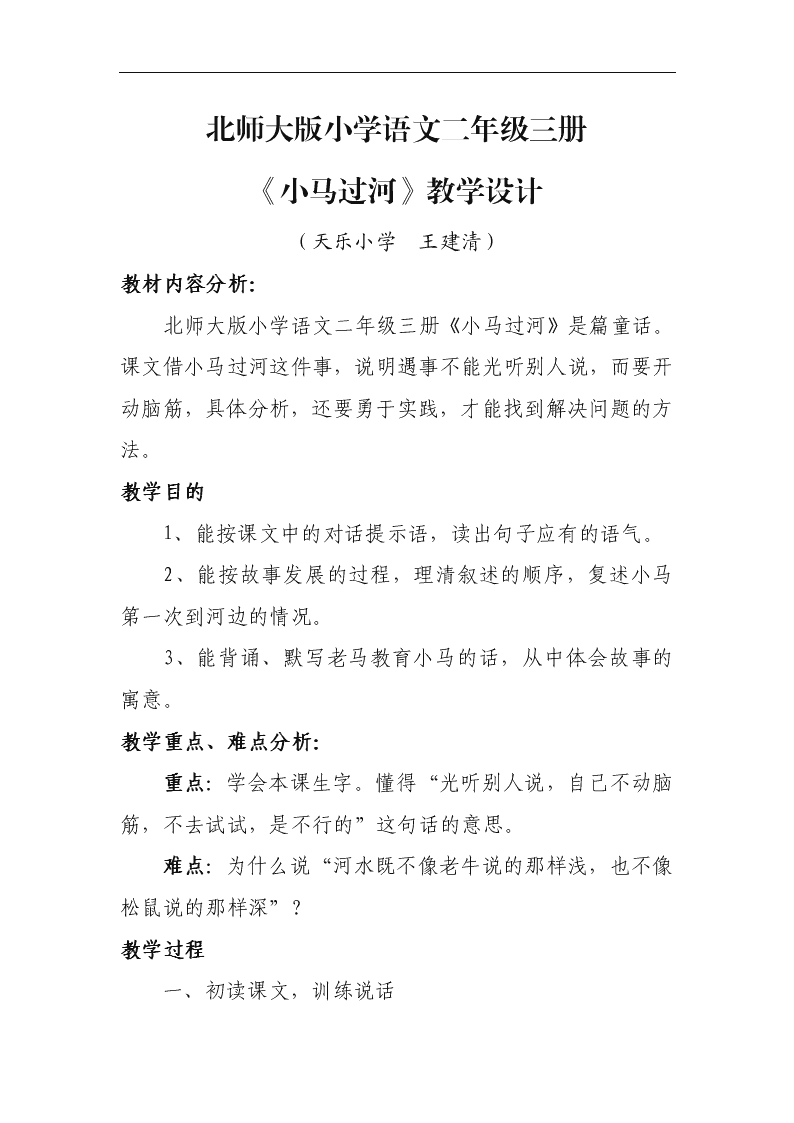 北师大版小学语文二年级三册

《小马过河》教学设计

（天乐小学　王建清）

教材内容分析：

北师大版小学语文二年级三册《小马过河》是篇童话。课文借小马过河这件事，说明遇事不能光听别人说，而要开动脑筋，具体分析，还要勇于实践，才能找到解决问题的方法。

教学目的

1、能按课文中的对话提示语，读出句子应有的语气。

2、能按故事发展的过程，理清叙述的顺序，复述小马第一次到河边的情况。

3、能背诵、默写老马教育小马的话，从中体会故事的寓意。

教学重点、难点分析：

重点：学会本课生字。懂得“光听别人说，自己不动脑筋，不去试试，是不行的”这句话的意思。

难点：为什么说“河水既不像老牛说的那样浅，也不像松鼠说的那样深”？

教学过程

一、初读课文，训练说话